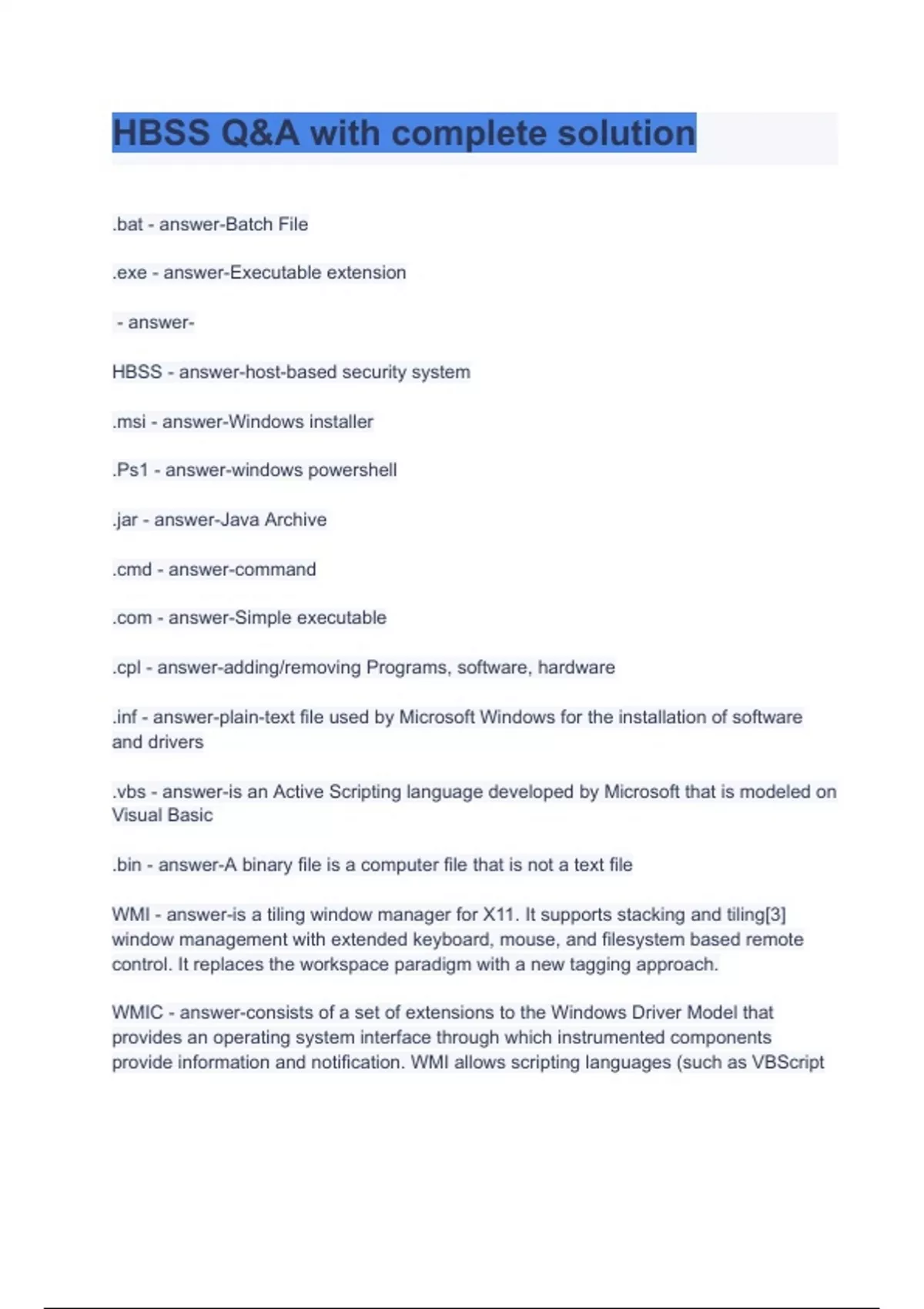 HBSS Q&A with complete solution

.bat - answer-Batch File

.exe - answer-Executable extension

- answer-

HBSS - answer-host-based security system

.msi - answer-Windows installer

.Ps1 - answer-windows powershell

.jar - answer-Java Archive

.cmd - answer-command

.com - answer-Simple executable

.cpl - answer-adding/removing Programs, software, hardware

.inf - answer-plain-text file used by Microsoft Windows for the installation of software and drivers

.vbs - answer-is an Active Scripting language developed by Microsoft that is modeled on Visual Basic

.bin - answer-A binary file is a computer file that is not a text file

WMI - answer-is a tiling window manager for X11. It supports stacking and tiling[3] window management with extended keyboard, mouse, and filesystem based remote control. It replaces the workspace paradigm with a new tagging approach.

WMIC - answer-consists of a set of extensions to the Windows Driver Model that provides an operating system interface through which instrumented components provide information and notification. WMI allows scripting languages (such as VBScript